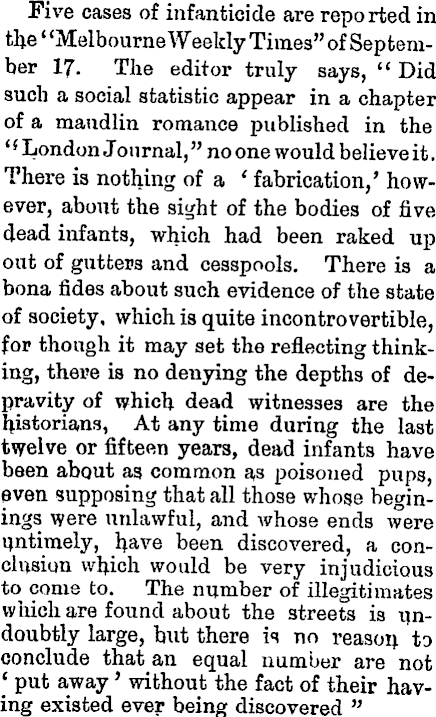 Five cases of infanticide are reported in the "Melbourne Weekly Times" of September 17. The editor truly says, "Did such a social statistic appear in a chapter of a maudlin romance published in the "London Journal," no one would believe it. There is nothing of a 'fabrication,' however, about the sight of the bodies of five dead infants, which had been raked up out of gutters and cesspools. There is a bona fides about such evidence of the state of society, which is quite incontrovertible, for though it may set the reflecting thinking, there is no denying the depths of depravity of which dead witnesses are the historians, At any time during the last twelve or fifteen years, dead infants have been about as common as poisoned pups, even supposing that all those whose beginings were unlawful, and whose ends were untimely, have been discovered, a conclusion which would be very injudicious to come to. The number of illegitimates which are found about the streets is undoubtly large, but there is no reason to conclude that an equal number are not 'put away' without the fact of their having existed ever being discovered "